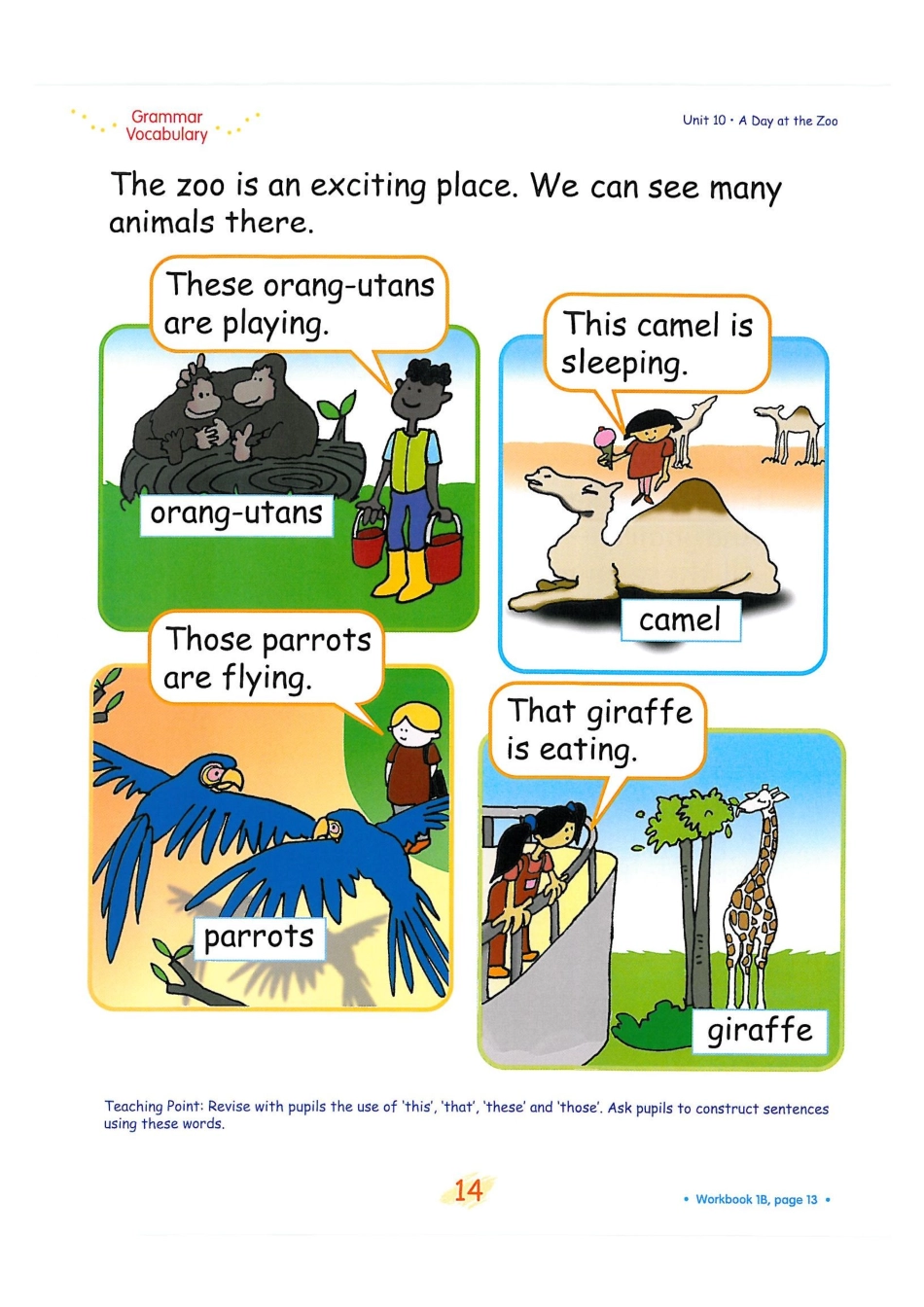 Grammar
Vocabulary

Unit 10 • A Day at the Zoo

The zoo is an exciting place. We can see many animals there.

These orang-utans are playing.

orang-utans

This camel is sleeping.

camel

Those parrots are flying.

parrots

That giraffe is eating.

giraffe

Teaching Point: Revise with pupils the use of 'this', 'that', 'these' and 'those'. Ask pupils to construct sentences using these words.

14

• Workbook 1B, page 13 •